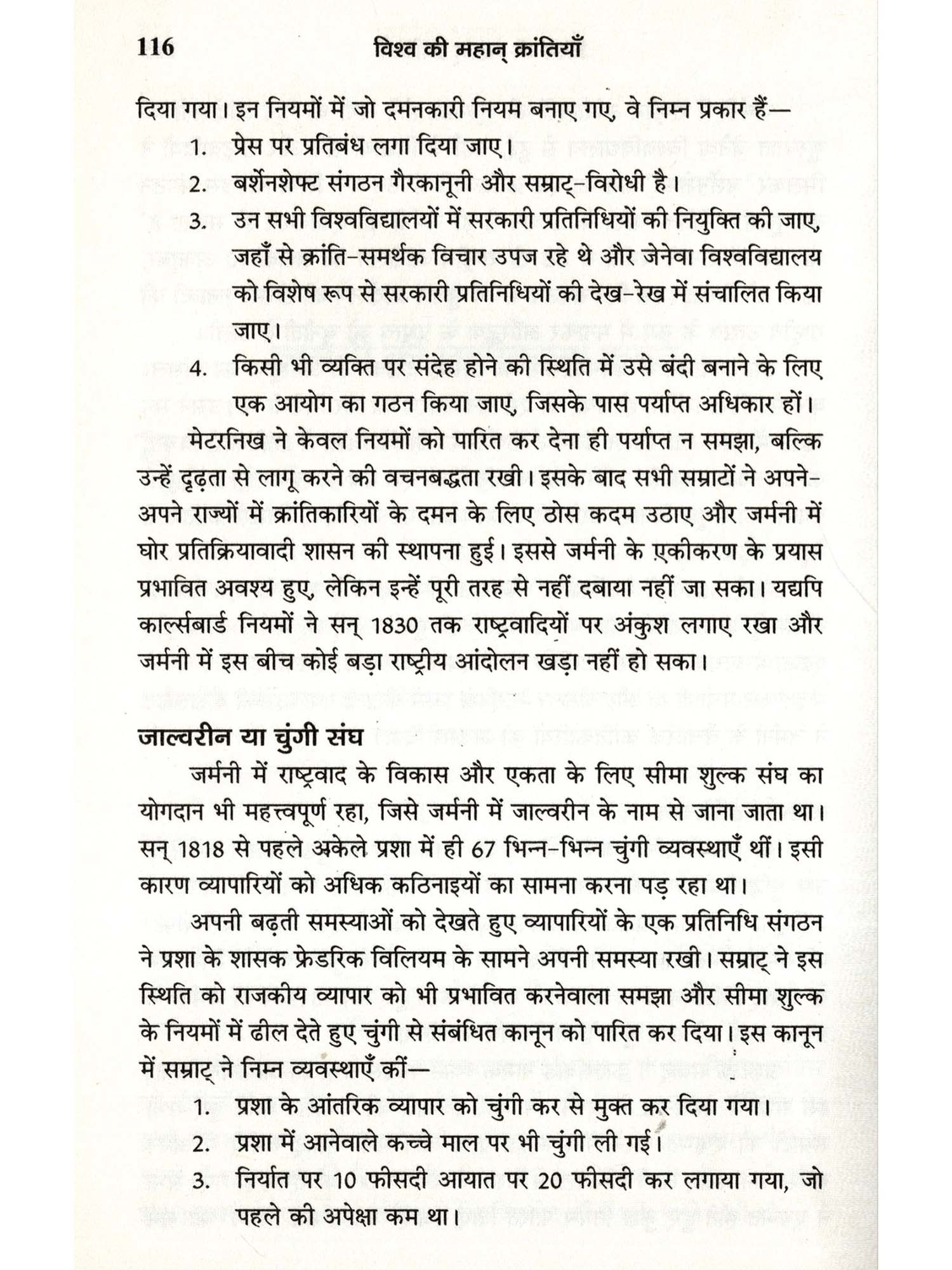 116 विश्व की महान् क्रांतियाँ

दिया गया। इन नियमों में जो दमनकारी नियम बनाए गए, वे निम्न प्रकार हैं—

1. प्रेस पर प्रतिबंध लगा दिया जाए।
2. बर्शेनशेफ्ट संगठन गैरकानूनी और सम्राट्-विरोधी है।
3. उन सभी विश्वविद्यालयों में सरकारी प्रतिनिधियों की नियुक्ति की जाए, जहाँ से क्रांति-समर्थक विचार उपज रहे थे और जेनेवा विश्वविद्यालय को विशेष रूप से सरकारी प्रतिनिधियों की देख-रेख में संचालित किया जाए।
4. किसी भी व्यक्ति पर संदेह होने की स्थिति में उसे बंदी बनाने के लिए एक आयोग का गठन किया जाए, जिसके पास पर्याप्त अधिकार हों।

मेटरनिख ने केवल नियमों को पारित कर देना ही पर्याप्त न समझा, बल्कि उन्हें दृढ़ता से लागू करने की वचनबद्धता रखी। इसके बाद सभी सम्राटों ने अपने-अपने राज्यों में क्रांतिकारियों के दमन के लिए ठोस कदम उठाए और जर्मनी में घोर प्रतिक्रियावादी शासन की स्थापना हुई। इससे जर्मनी के एकीकरण के प्रयास प्रभावित अवश्य हुए, लेकिन इन्हें पूरी तरह से नहीं दबाया नहीं जा सका। यद्यपि कार्ल्सबार्ड नियमों ने सन् 1830 तक राष्ट्रवादियों पर अंकुश लगाए रखा और जर्मनी में इस बीच कोई बड़ा राष्ट्रीय आंदोलन खड़ा नहीं हो सका।

जाल्वरीन या चुंगी संघ

जर्मनी में राष्ट्रवाद के विकास और एकता के लिए सीमा शुल्क संघ का योगदान भी महत्त्वपूर्ण रहा, जिसे जर्मनी में जाल्वरीन के नाम से जाना जाता था। सन् 1818 से पहले अकेले प्रशा में ही 67 भिन्न-भिन्न चुंगी व्यवस्थाएँ थीं। इसी कारण व्यापारियों को अधिक कठिनाइयों का सामना करना पड़ रहा था।

अपनी बढ़ती समस्याओं को देखते हुए व्यापारियों के एक प्रतिनिधि संगठन ने प्रशा के शासक फ्रेडरिक विलियम के सामने अपनी समस्या रखी। सम्राट् ने इस स्थिति को राजकीय व्यापार को भी प्रभावित करनेवाला समझा और सीमा शुल्क के नियमों में ढील देते हुए चुंगी से संबंधित कानून को पारित कर दिया। इस कानून में सम्राट् ने निम्न व्यवस्थाएँ कीं—

1. प्रशा के आंतरिक व्यापार को चुंगी कर से मुक्त कर दिया गया।
2. प्रशा में आनेवाले कच्चे माल पर भी चुंगी ली गई।
3. निर्यात पर 10 फीसदी आयात पर 20 फीसदी कर लगाया गया, जो पहले की अपेक्षा कम था।